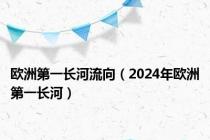 欧洲第一长河流向（2024年欧洲第一长河）